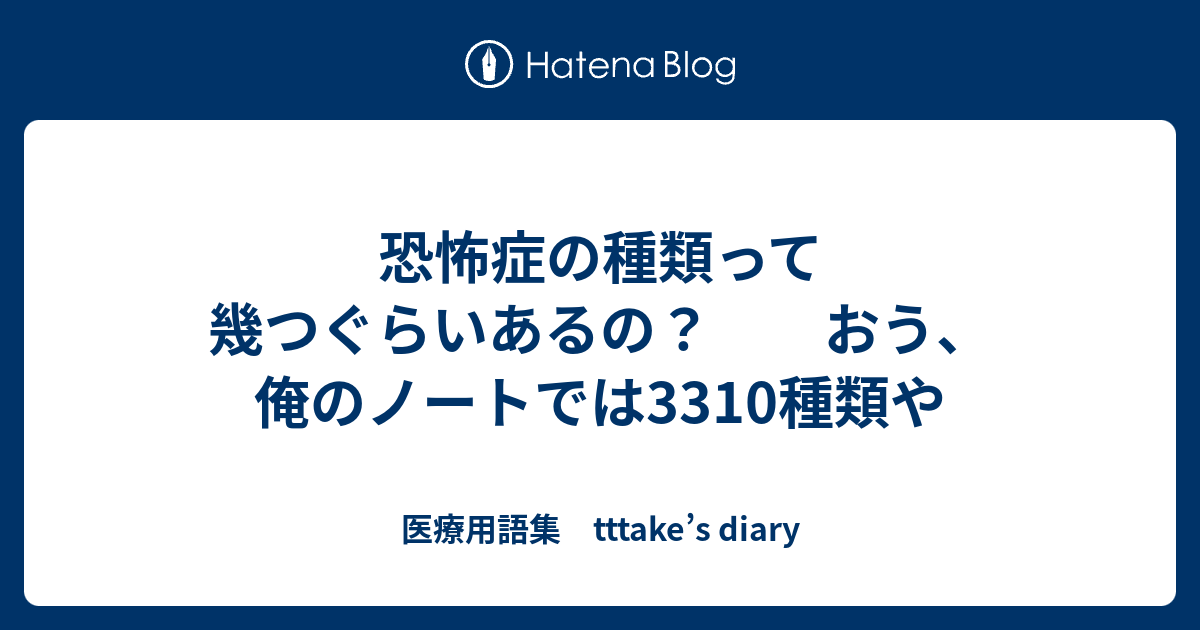 Hatena Blog

恐怖症の種類って幾つぐらいあるの？　　おう、俺のノートでは3310種類や

医療用語集　tttake’s diary